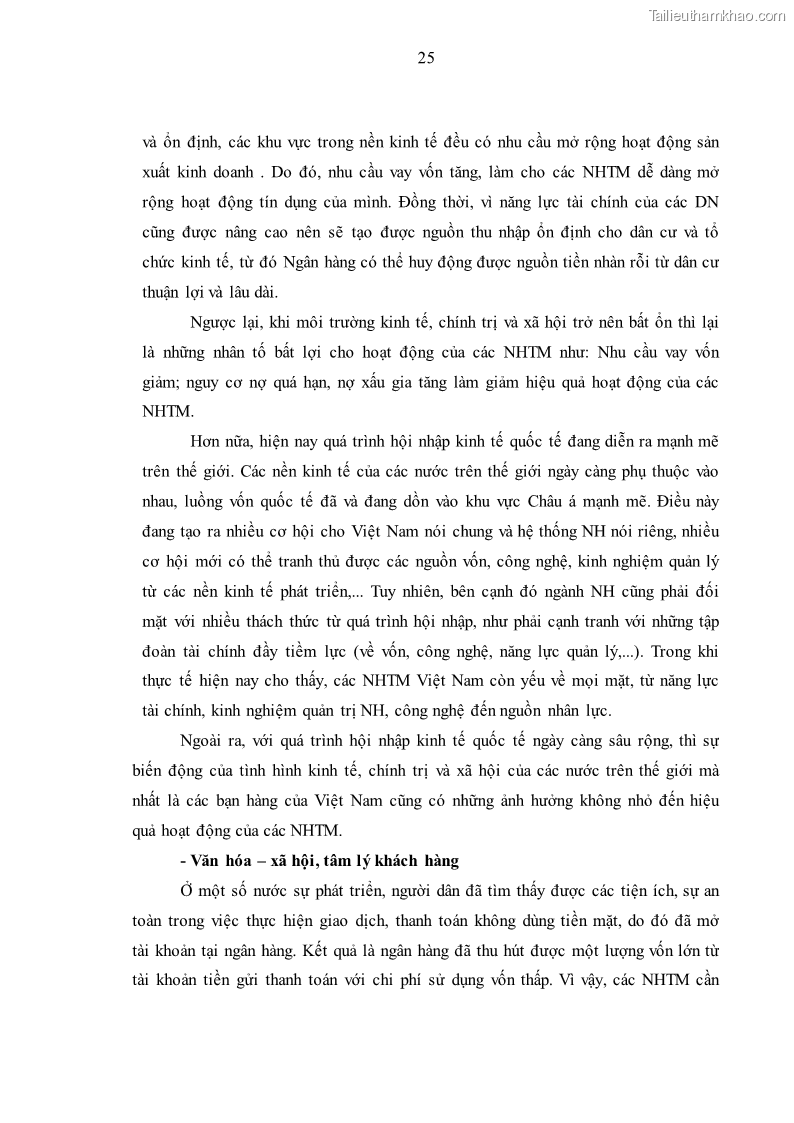 Tailieuthamkhao.com

25

và ổn định, các khu vực trong nền kinh tế đều có nhu cầu mở rộng hoạt động sản xuất kinh doanh . Do đó, nhu cầu vay vốn tăng, làm cho các NHTM dễ dàng mở rộng hoạt động tín dụng của mình. Đồng thời, vì năng lực tài chính của các DN cũng được nâng cao nên sẽ tạo được nguồn thu nhập ổn định cho dân cư và tổ chức kinh tế, từ đó Ngân hàng có thể huy động được nguồn tiền nhàn rỗi từ dân cư thuận lợi và lâu dài.

Ngược lại, khi môi trường kinh tế, chính trị và xã hội trở nên bất ổn thì lại là những nhân tố bất lợi cho hoạt động của các NHTM như: Nhu cầu vay vốn giảm; nguy cơ nợ quá hạn, nợ xấu gia tăng làm giảm hiệu quả hoạt động của các NHTM.

Hơn nữa, hiện nay quá trình hội nhập kinh tế quốc tế đang diễn ra mạnh mẽ trên thế giới. Các nền kinh tế của các nước trên thế giới ngày càng phụ thuộc vào nhau, luồng vốn quốc tế đã và đang dồn vào khu vực Châu á mạnh mẽ. Điều này đang tạo ra nhiều cơ hội cho Việt Nam nói chung và hệ thống NH nói riêng, nhiều cơ hội mới có thể tranh thủ được các nguồn vốn, công nghệ, kinh nghiệm quản lý từ các nền kinh tế phát triển,... Tuy nhiên, bên cạnh đó ngành NH cũng phải đối mặt với nhiều thách thức từ quá trình hội nhập, như phải cạnh tranh với những tập đoàn tài chính đầy tiềm lực (về vốn, công nghệ, năng lực quản lý,...). Trong khi thực tế hiện nay cho thấy, các NHTM Việt Nam còn yếu về mọi mặt, từ năng lực tài chính, kinh nghiệm quản trị NH, công nghệ đến nguồn nhân lực.

Ngoài ra, với quá trình hội nhập kinh tế quốc tế ngày càng sâu rộng, thì sự biến động của tình hình kinh tế, chính trị và xã hội của các nước trên thế giới mà nhất là các bạn hàng của Việt Nam cũng có những ảnh hưởng không nhỏ đến hiệu quả hoạt động của các NHTM.

- Văn hóa – xã hội, tâm lý khách hàng

Ở một số nước sự phát triển, người dân đã tìm thấy được các tiện ích, sự an toàn trong việc thực hiện giao dịch, thanh toán không dùng tiền mặt, do đó đã mở tài khoản tại ngân hàng. Kết quả là ngân hàng đã thu hút được một lượng vốn lớn từ tài khoản tiền gửi thanh toán với chi phí sử dụng vốn thấp. Vì vậy, các NHTM cần